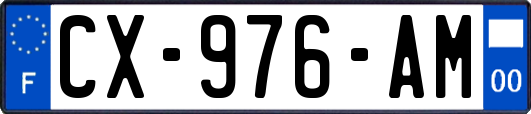 F
CX-976-AM
00